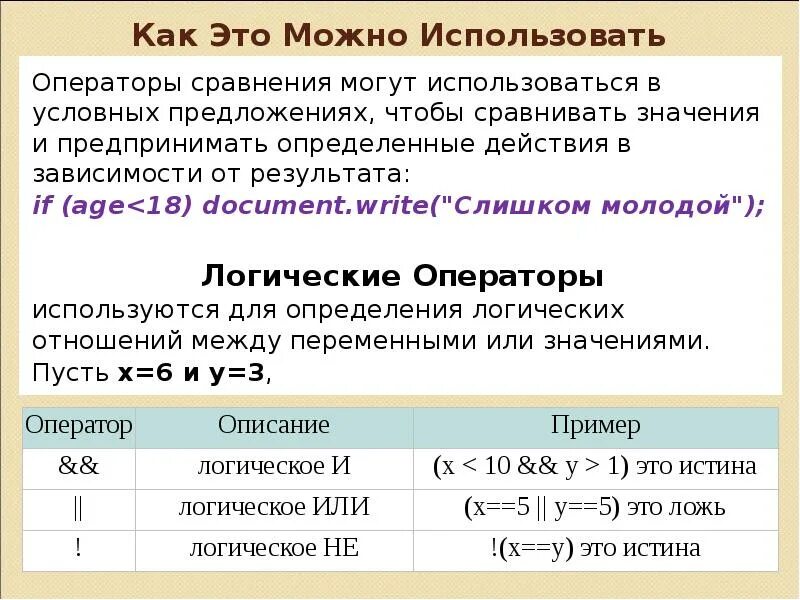 Как Это Можно Использовать

Операторы сравнения могут использоваться в условных предложениях, чтобы сравнивать значения и предпринимать определенные действия в зависимости от результата:

if (age<18) document.write("Слишком молодой");

Логические Операторы

используются для определения логических отношений между переменными или значениями. Пусть x=6 и y=3,

| Оператор | Описание | Пример |
|---|---|---|
| && | логическое И | (x < 10 && y > 1) это истина |
| \|\| | логическое ИЛИ | (x==5 \|\| y==5) это ложь |
| ! | логическое НЕ | !(x==y) это истина |